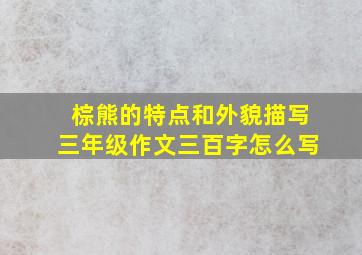 棕熊的特点和外貌描写
三年级作文三百字怎么写